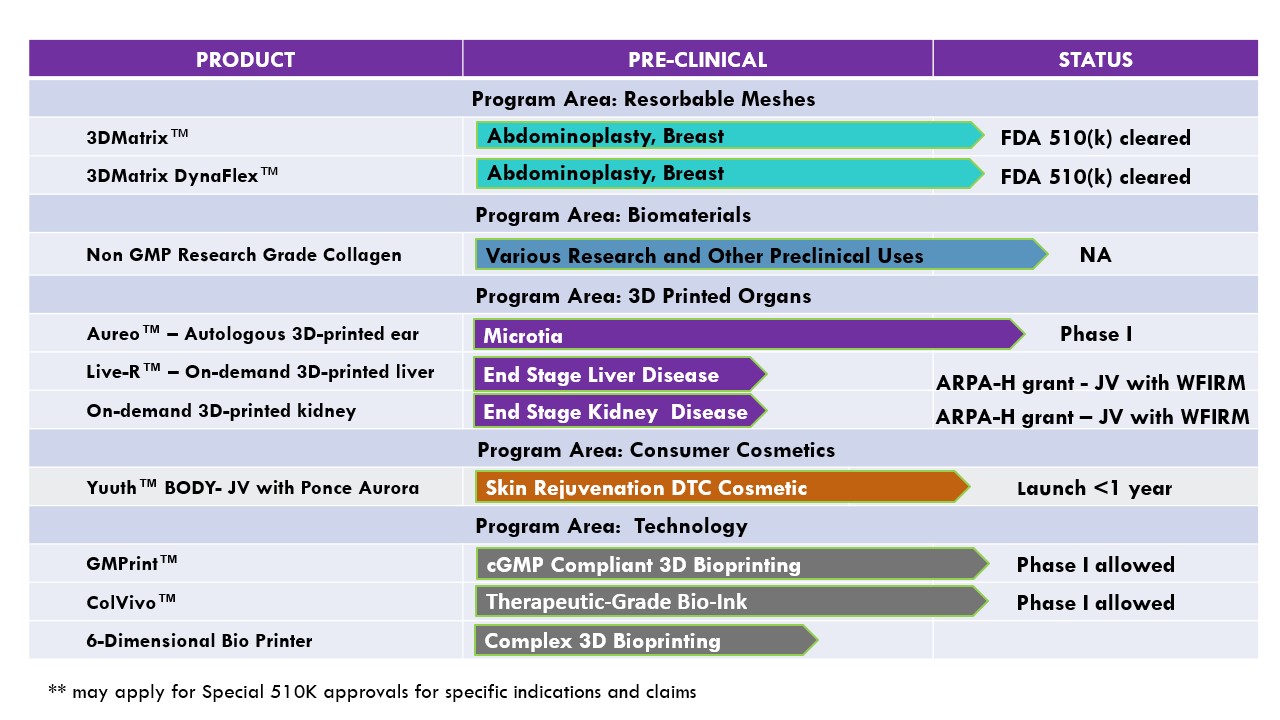 | PRODUCT | PRE-CLINICAL | STATUS |
|---|---|---|
| | Program Area: Resorbable Meshes | |
| 3DMatrix™ | Abdominoplasty, Breast | FDA 510(k) cleared |
| 3DMatrix DynaFlex™ | Abdominoplasty, Breast | FDA 510(k) cleared |
| | Program Area: Biomaterials | |
| Non GMP Research Grade Collagen | Various Research and Other Preclinical Uses | NA |
| | Program Area: 3D Printed Organs | |
| Aureo™ – Autologous 3D-printed ear | Microtia | Phase I |
| Live-R™ – On-demand 3D-printed liver | End Stage Liver Disease | ARPA-H grant - JV with WFIRM |
| On-demand 3D-printed kidney | End Stage Kidney Disease | ARPA-H grant – JV with WFIRM |
| | Program Area: Consumer Cosmetics | |
| Yuuth™ BODY- JV with Ponce Aurora | Skin Rejuvenation DTC Cosmetic | Launch <1 year |
| | Program Area: Technology | |
| GMPrint™ | cGMP Compliant 3D Bioprinting | Phase I allowed |
| ColVivo™ | Therapeutic-Grade Bio-Ink | Phase I allowed |
| 6-Dimensional Bio Printer | Complex 3D Bioprinting | |

** may apply for Special 510K approvals for specific indications and claims